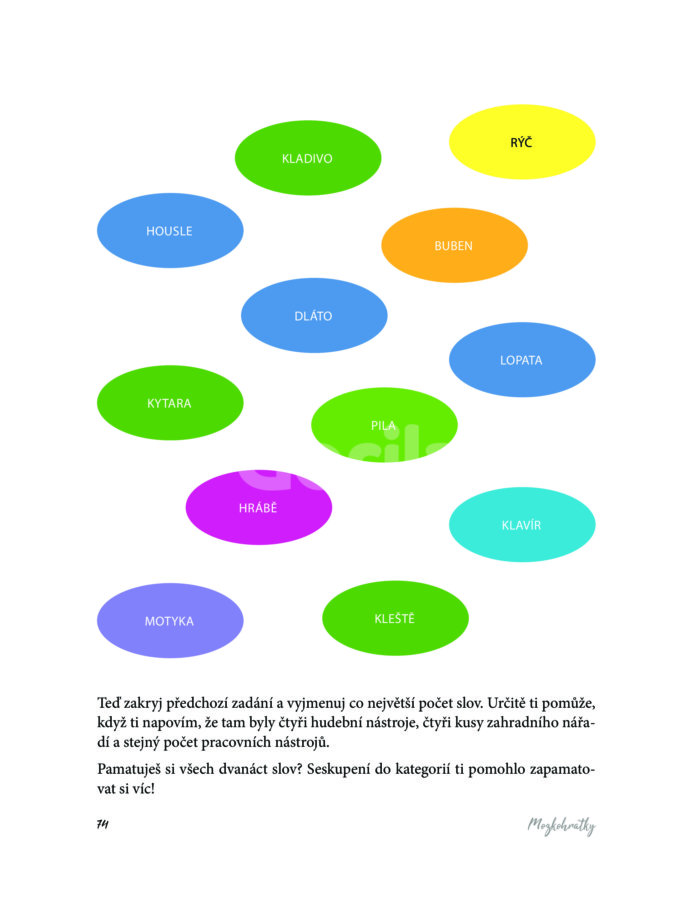 RÝČ

KLADIVO

HOUSLE

BUBEN

DLÁTO

LOPATA

KYTARA

PILA

HRÁBĚ

KLAVÍR

MOTYKA

KLEŠTĚ

Teď zakryj předchozí zadání a vyjmenuj co největší počet slov. Určitě ti pomůže, když ti napovím, že tam byly čtyři hudební nástroje, čtyři kusy zahradního nářadí a stejný počet pracovních nástrojů.

Pamatuješ si všech dvanáct slov? Seskupení do kategorií ti pomohlo zapamatovat si víc!

74

Mozkohrátky